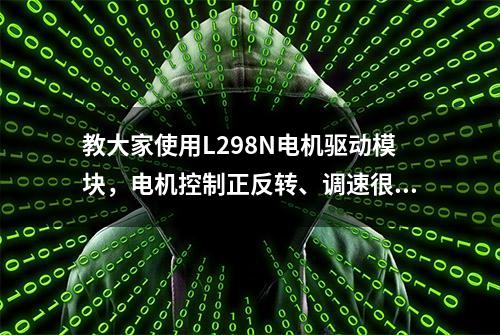 教大家使用L298N电机驱动模块，电机控制正反转、调速很...